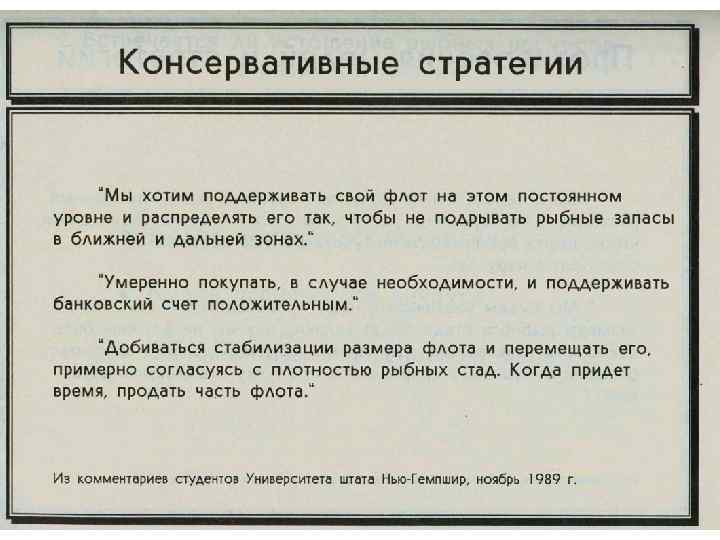 Консервативные стратегии

"Мы хотим поддерживать свой флот на этом постоянном уровне и распределять его так, чтобы не подрывать рыбные запасы в ближней и дальней зонах."

"Умеренно покупать, в случае необходимости, и поддерживать банковский счет положительным."

"Добиваться стабилизации размера флота и перемещать его, примерно согласуясь с плотностью рыбных стад. Когда придет время, продать часть флота."

Из комментариев студентов Университета штата Нью-Гемпшир, ноябрь 1989 г.